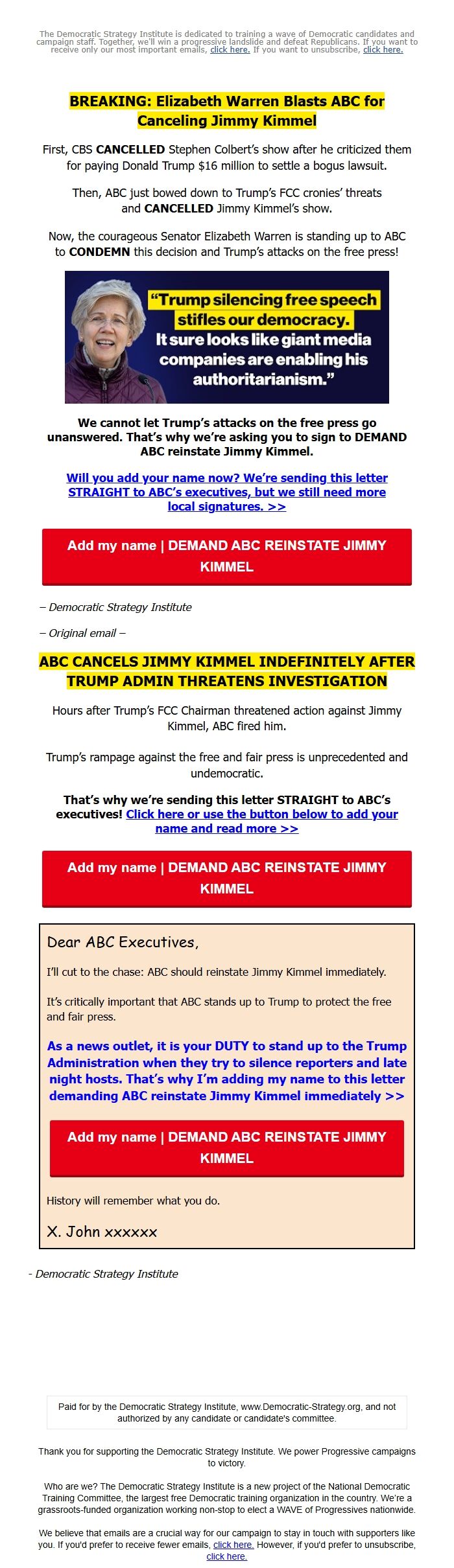 The Democratic Strategy Institute is dedicated to training a wave of Democratic candidates and campaign staff. Together, we'll win a progressive landslide and defeat Republicans. If you want to receive only our most important emails, click here. If you want to unsubscribe, click here.

BREAKING: Elizabeth Warren Blasts ABC for Canceling Jimmy Kimmel

First, CBS CANCELLED Stephen Colbert's show after he criticized them for paying Donald Trump $16 million to settle a bogus lawsuit.

Then, ABC just bowed down to Trump's FCC cronies' threats and CANCELLED Jimmy Kimmel's show.

Now, the courageous Senator Elizabeth Warren is standing up to ABC to CONDEMN this decision and Trump's attacks on the free press!

"Trump silencing free speech stifles our democracy. It sure looks like giant media companies are enabling his authoritarianism."

We cannot let Trump's attacks on the free press go unanswered. That's why we're asking you to sign to DEMAND ABC reinstate Jimmy Kimmel.

Will you add your name now? We're sending this letter STRAIGHT to ABC's executives, but we still need more local signatures. >>

Add my name | DEMAND ABC REINSTATE JIMMY KIMMEL

– Democratic Strategy Institute

– Original email –

ABC CANCELS JIMMY KIMMEL INDEFINITELY AFTER TRUMP ADMIN THREATENS INVESTIGATION

Hours after Trump's FCC Chairman threatened action against Jimmy Kimmel, ABC fired him.

Trump's rampage against the free and fair press is unprecedented and undemocratic.

That's why we're sending this letter STRAIGHT to ABC's executives! Click here or use the button below to add your name and read more >>

Add my name | DEMAND ABC REINSTATE JIMMY KIMMEL

Dear ABC Executives,

I'll cut to the chase: ABC should reinstate Jimmy Kimmel immediately.

It's critically important that ABC stands up to Trump to protect the free and fair press.

As a news outlet, it is your DUTY to stand up to the Trump Administration when they try to silence reporters and late night hosts. That's why I'm adding my name to this letter demanding ABC reinstate Jimmy Kimmel immediately >>

Add my name | DEMAND ABC REINSTATE JIMMY KIMMEL

History will remember what you do.

X. John xxxxxx

- Democratic Strategy Institute

Paid for by the Democratic Strategy Institute, www.Democratic-Strategy.org, and not authorized by any candidate or candidate's committee.

Thank you for supporting the Democratic Strategy Institute. We power Progressive campaigns to victory.

Who are we? The Democratic Strategy Institute is a new project of the National Democratic Training Committee, the largest free Democratic training organization in the country. We're a grassroots-funded organization working non-stop to elect a WAVE of Progressives nationwide.

We believe that emails are a crucial way for our campaign to stay in touch with supporters like you. If you'd prefer to receive fewer emails, click here. However, if you'd prefer to unsubscribe, click here.